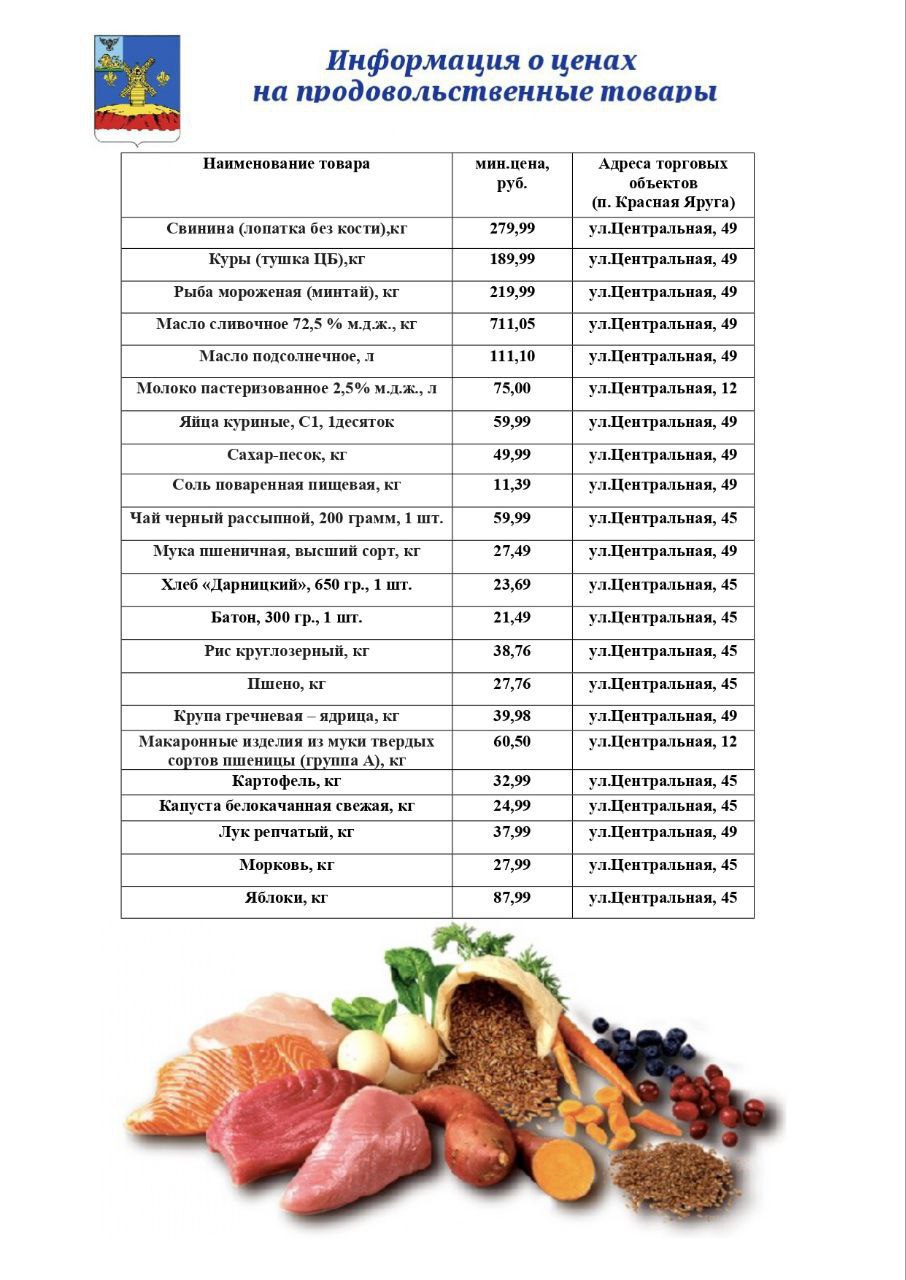 Информация о ценах на продовольственные товары

| Наименование товара | мин.цена, руб. | Адреса торговых объектов (п. Красная Яруга) |
|---|---|---|
| Свинина (лопатка без кости),кг | 279,99 | ул.Центральная, 49 |
| Куры (тушка ЦБ),кг | 189,99 | ул.Центральная, 49 |
| Рыба мороженая (минтай), кг | 219,99 | ул.Центральная, 49 |
| Масло сливочное 72,5 % м.д.ж., кг | 711,05 | ул.Центральная, 49 |
| Масло подсолнечное, л | 111,10 | ул.Центральная, 49 |
| Молоко пастеризованное 2,5% м.д.ж., л | 75,00 | ул.Центральная, 12 |
| Яйца куриные, С1, 1десяток | 59,99 | ул.Центральная, 49 |
| Сахар-песок, кг | 49,99 | ул.Центральная, 49 |
| Соль поваренная пищевая, кг | 11,39 | ул.Центральная, 49 |
| Чай черный рассыпной, 200 грамм, 1 шт. | 59,99 | ул.Центральная, 45 |
| Мука пшеничная, высший сорт, кг | 27,49 | ул.Центральная, 49 |
| Хлеб «Дарницкий», 650 гр., 1 шт. | 23,69 | ул.Центральная, 45 |
| Батон, 300 гр., 1 шт. | 21,49 | ул.Центральная, 45 |
| Рис круглозерный, кг | 38,76 | ул.Центральная, 45 |
| Пшено, кг | 27,76 | ул.Центральная, 45 |
| Крупа гречневая – ядрица, кг | 39,98 | ул.Центральная, 49 |
| Макаронные изделия из муки твердых сортов пшеницы (группа А), кг | 60,50 | ул.Центральная, 12 |
| Картофель, кг | 32,99 | ул.Центральная, 45 |
| Капуста белокачанная свежая, кг | 24,99 | ул.Центральная, 45 |
| Лук репчатый, кг | 37,99 | ул.Центральная, 49 |
| Морковь, кг | 27,99 | ул.Центральная, 45 |
| Яблоки, кг | 87,99 | ул.Центральная, 45 |